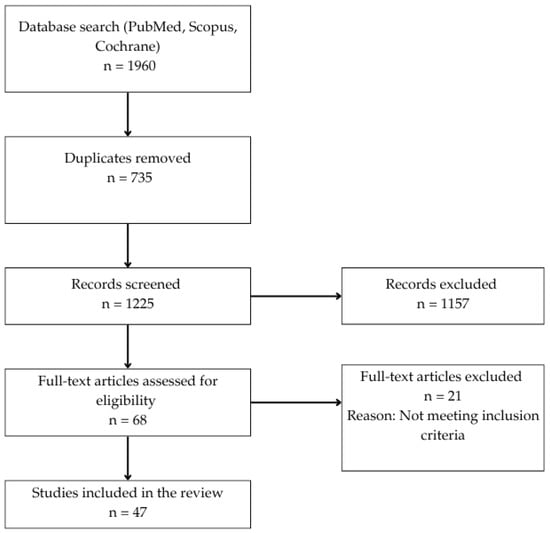 Database search (PubMed, Scopus, Cochrane)
n = 1960

Duplicates removed
n = 735

Records screened
n = 1225

Records excluded
n = 1157

Full-text articles assessed for eligibility
n = 68

Full-text articles excluded
n = 21
Reason: Not meeting inclusion criteria

Studies included in the review
n = 47